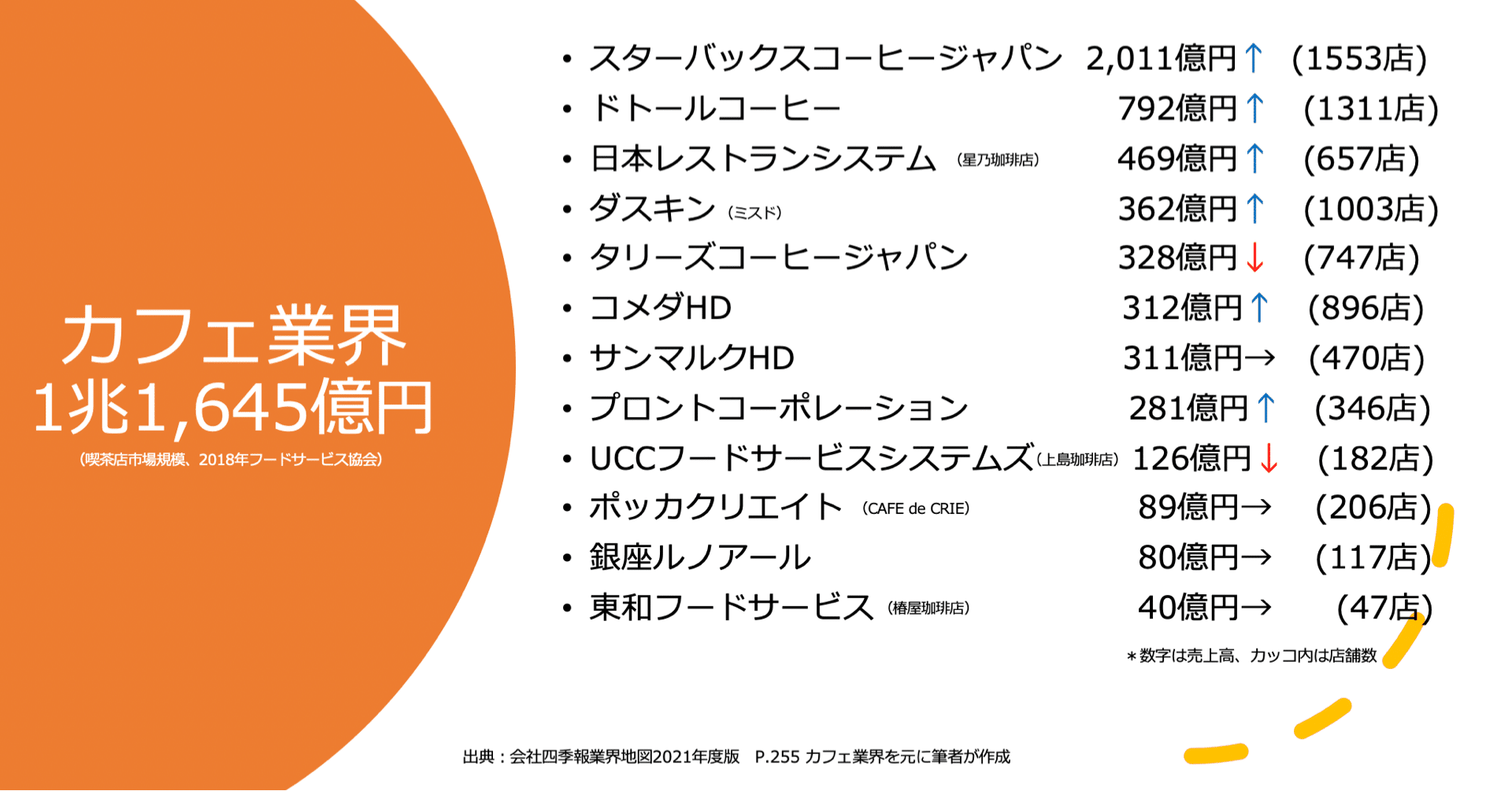 カフェ業界
1兆1,645億円
(喫茶店市場規模、2018年フードサービス協会)

• スターバックスコーヒージャパン 2,011億円↑ (1553店)
• ドトールコーヒー 792億円↑ (1311店)
• 日本レストランシステム (星乃珈琲店) 469億円↑ (657店)
• ダスキン (ミスド) 362億円↑ (1003店)
• タリーズコーヒージャパン 328億円↓ (747店)
• コメダHD 312億円↑ (896店)
• サンマルクHD 311億円→ (470店)
• プロントコーポレーション 281億円↑ (346店)
• UCCフードサービスシステムズ(上島珈琲店) 126億円↓ (182店)
• ポッカクリエイト (CAFE de CRIE) 89億円→ (206店)
• 銀座ルノアール 80億円→ (117店)
• 東和フードサービス (椿屋珈琲店) 40億円→ (47店)

＊数字は売上高、カッコ内は店舗数

出典：会社四季報業界地図2021年度版 P.255 カフェ業界を元に筆者が作成